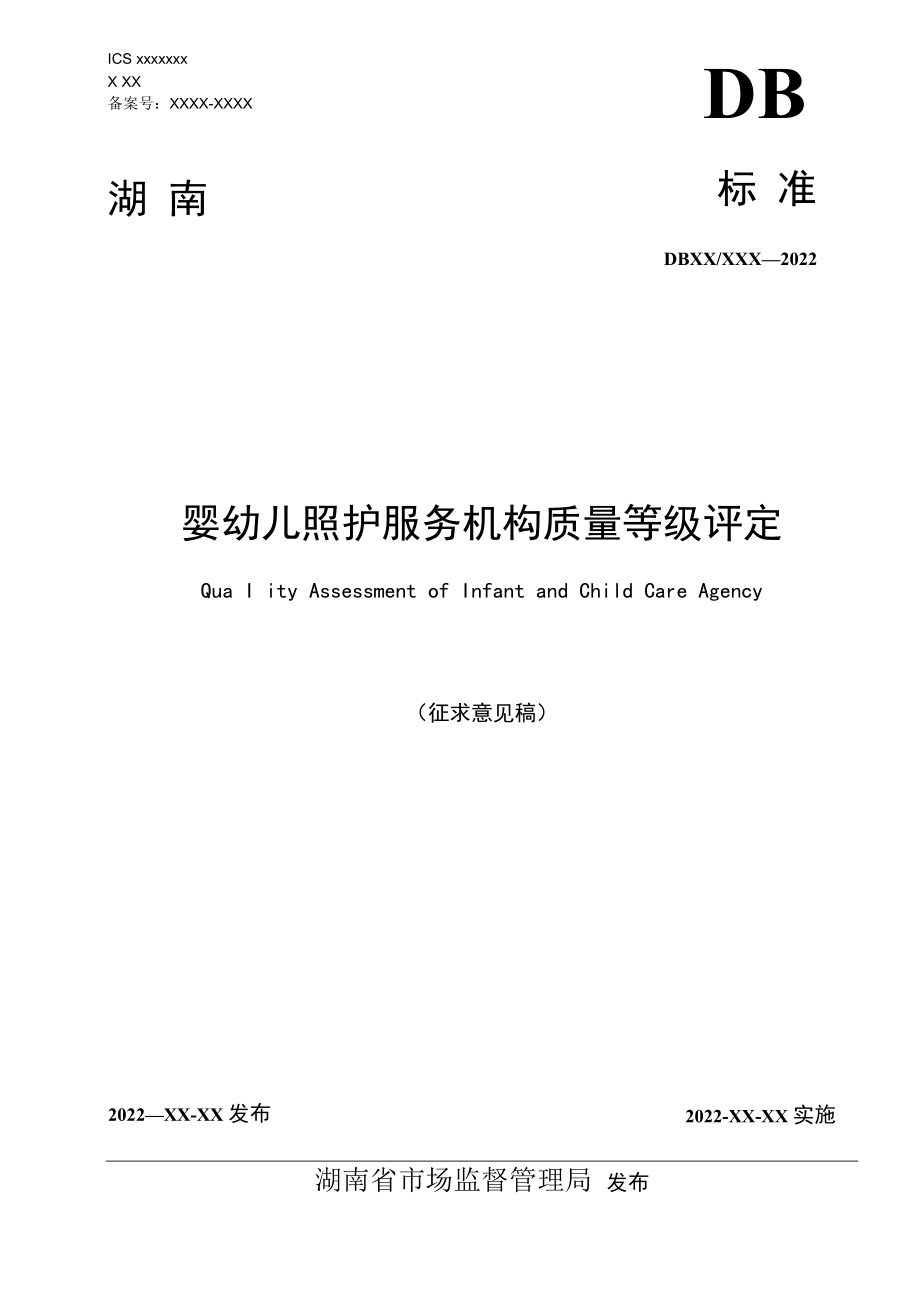 ICS xxxxxxx
X XX
备案号：XXXX-XXXX

DB

湖 南 标 准

DBXX/XXX—2022

婴幼儿照护服务机构质量等级评定

Qua l ity Assessment of Infant and Child Care Agency

（征求意见稿）

2022—XX-XX 发布

2022-XX-XX 实施

湖南省市场监督管理局 发布